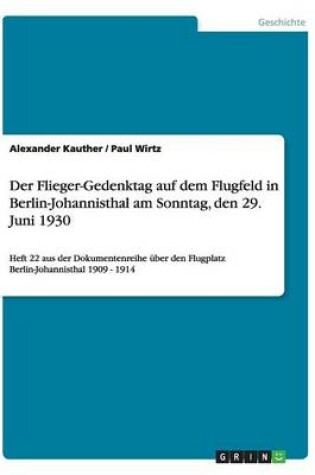 Geschichte

Alexander Kauther / Paul Wirtz

Der Flieger-Gedenktag auf dem Flugfeld in Berlin-Johannisthal am Sonntag, den 29. Juni 1930

Heft 22 aus der Dokumentenreihe über den Flugplatz Berlin-Johannisthal 1909 - 1914

GRIN